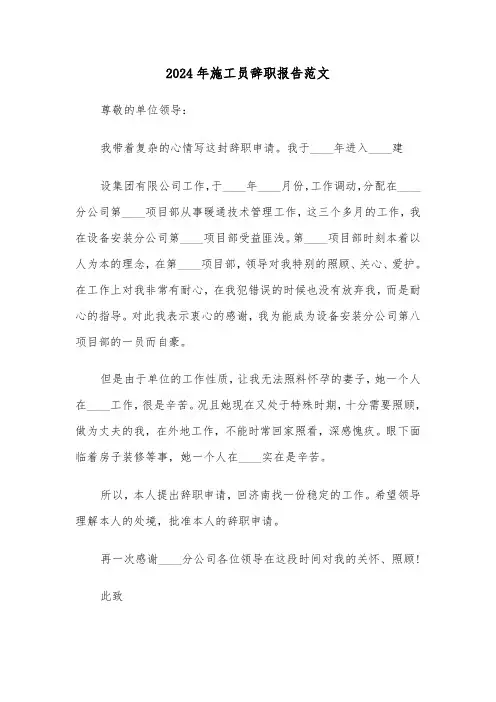 2024年施工员辞职报告范文

尊敬的单位领导：

我带着复杂的心情写这封辞职申请。我于____年进入____建

设集团有限公司工作，于____年____月份，工作调动，分配在____分公司第____项目部从事暖通技术管理工作，这三个多月的工作，我在设备安装分公司第____项目部受益匪浅。第____项目部时刻本着以人为本的理念，在第____项目部，领导对我特别的照顾、关心、爱护。在工作上对我非常有耐心，在我犯错误的时候也没有放弃我，而是耐心的指导。对此我表示衷心的感谢，我为能成为设备安装分公司第八项目部的一员而自豪。

但是由于单位的工作性质，让我无法照料怀孕的妻子，她一个人在____工作，很是辛苦。况且她现在又处于特殊时期，十分需要照顾，做为丈夫的我，在外地工作，不能时常回家照看，深感愧疚。眼下面临着房子装修等事，她一个人在____实在是辛苦。

所以，本人提出辞职申请，回济南找一份稳定的工作。希望领导理解本人的处境，批准本人的辞职申请。

再一次感谢____分公司各位领导在这段时间对我的关怀、照顾！

此致